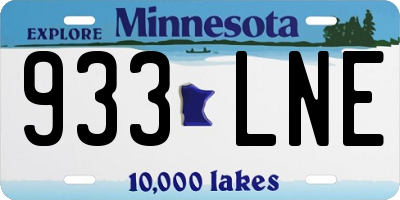 EXPLORE Minnesota

933 LNE

10,000 lakes